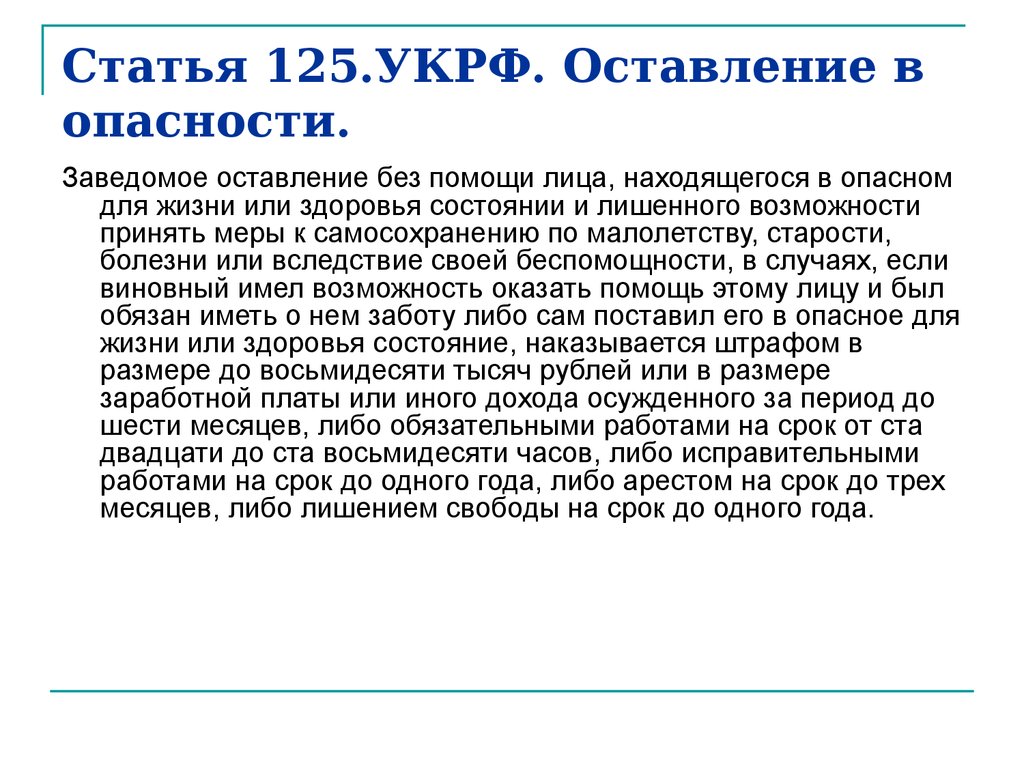 Статья 125.УКРФ. Оставление в опасности.

Заведомое оставление без помощи лица, находящегося в опасном для жизни или здоровья состоянии и лишенного возможности принять меры к самосохранению по малолетству, старости, болезни или вследствие своей беспомощности, в случаях, если виновный имел возможность оказать помощь этому лицу и был обязан иметь о нем заботу либо сам поставил его в опасное для жизни или здоровья состояние, наказывается штрафом в размере до восьмидесяти тысяч рублей или в размере заработной платы или иного дохода осужденного за период до шести месяцев, либо обязательными работами на срок от ста двадцати до ста восьмидесяти часов, либо исправительными работами на срок до одного года, либо арестом на срок до трех месяцев, либо лишением свободы на срок до одного года.